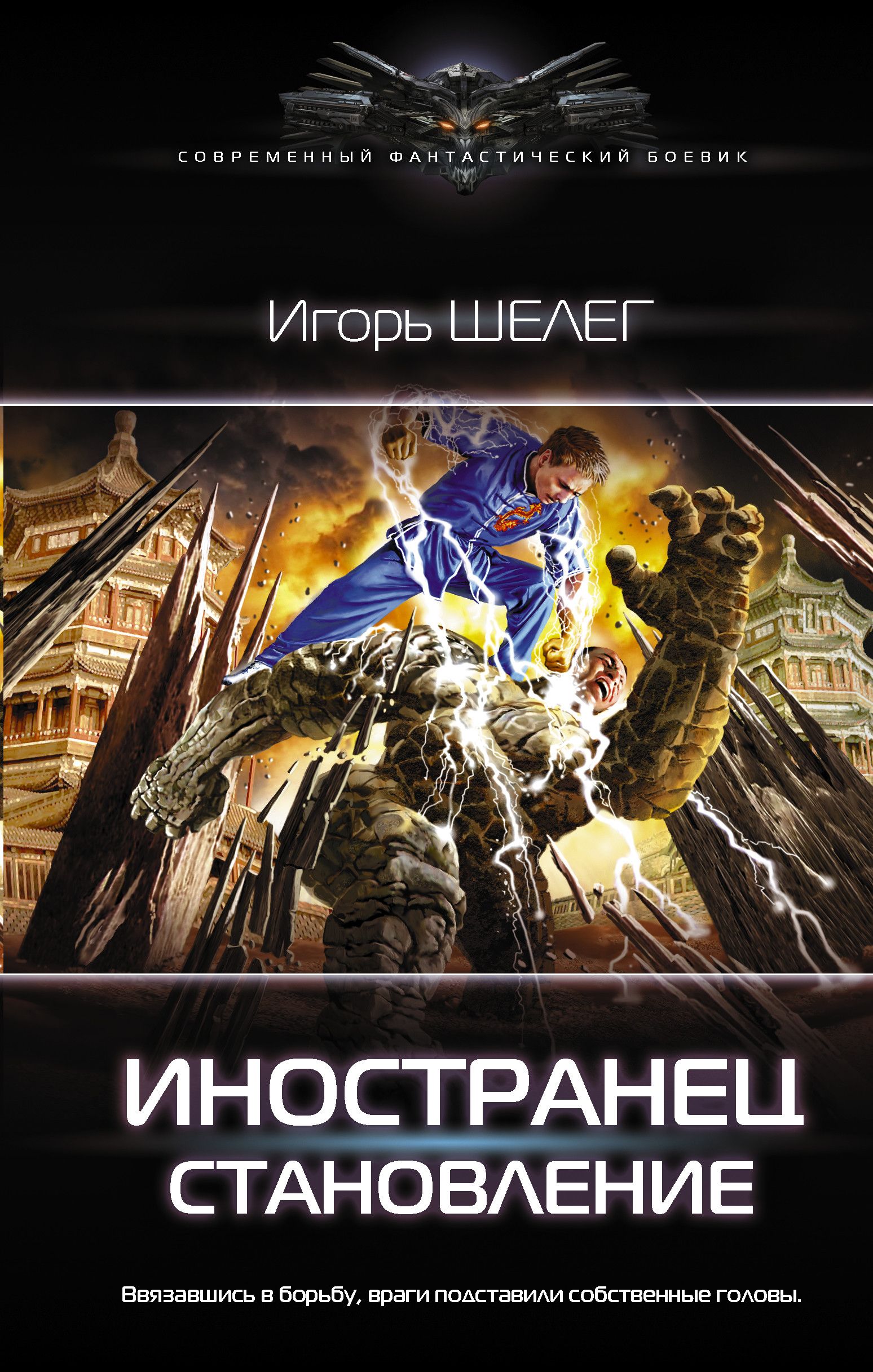 СОВРЕМЕННЫЙ ФАНТАСТИЧЕСКИЙ БОЕВИК

Игорь ШЕЛЕГ

ИНОСТРАНЕЦ
СТАНОВЛЕНИЕ

Ввязавшись в борьбу, враги подставили собственные головы.